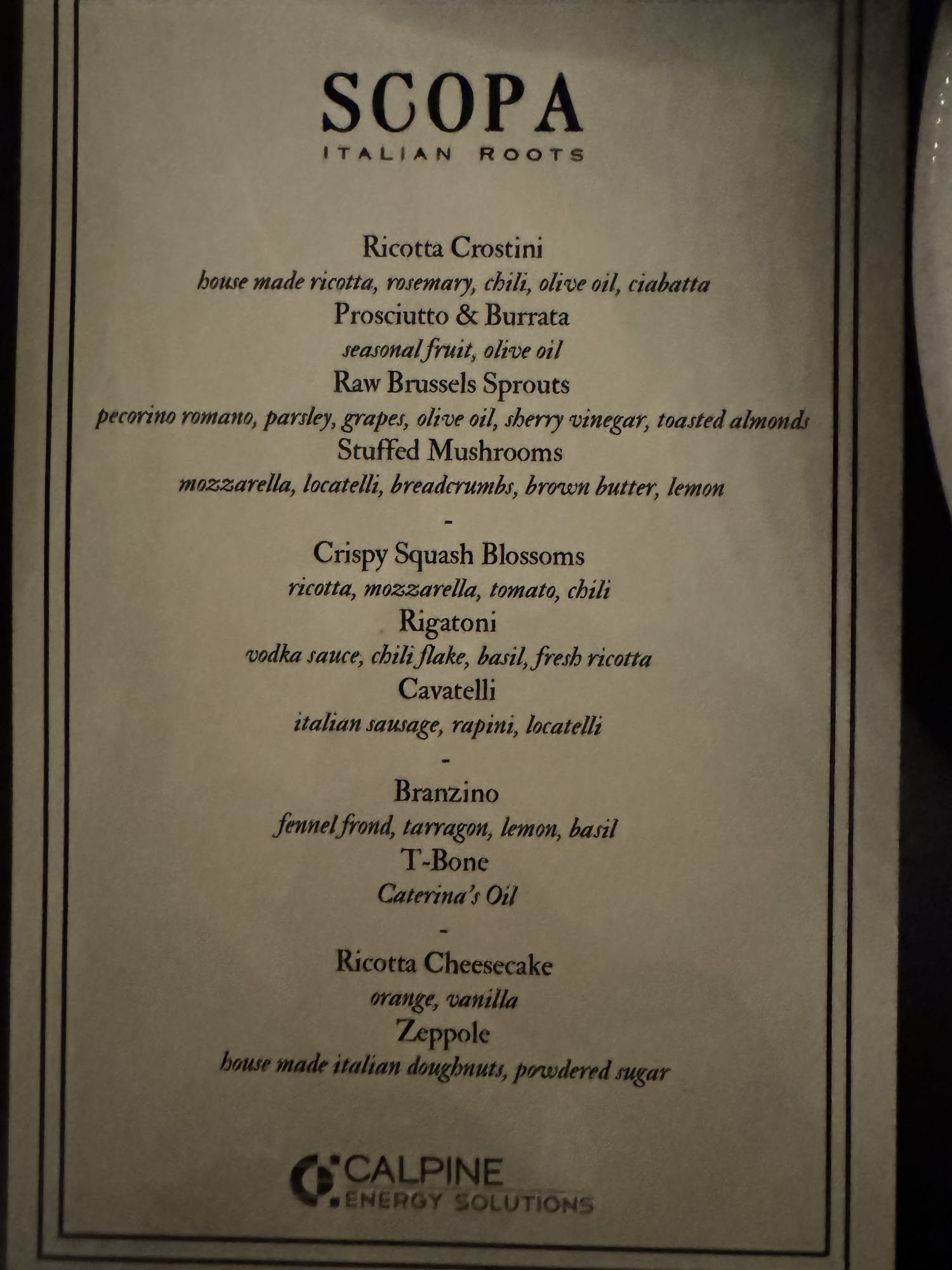 SCOPA
ITALIAN ROOTS

Ricotta Crostini
house made ricotta, rosemary, chili, olive oil, ciabatta
Prosciutto & Burrata
seasonal fruit, olive oil
Raw Brussels Sprouts
pecorino romano, parsley, grapes, olive oil, sherry vinegar, toasted almonds
Stuffed Mushrooms
mozzarella, locatelli, breadcrumbs, brown butter, lemon
-
Crispy Squash Blossoms
ricotta, mozzarella, tomato, chili
Rigatoni
vodka sauce, chili flake, basil, fresh ricotta
Cavatelli
italian sausage, rapini, locatelli
-
Branzino
fennel frond, tarragon, lemon, basil
T-Bone
Caterina's Oil
-
Ricotta Cheesecake
orange, vanilla
Zeppole
house made italian doughnuts, powdered sugar

CALPINE
ENERGY SOLUTIONS